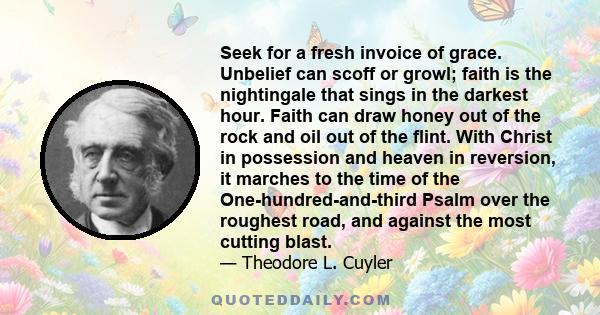 Seek for a fresh invoice of grace. Unbelief can scoff or growl; faith is the nightingale that sings in the darkest hour. Faith can draw honey out of the rock and oil out of the flint. With Christ in possession and heaven in reversion, it marches to the time of the One-hundred-and-third Psalm over the roughest road, and against the most cutting blast.
— Theodore L. Cuyler

QUOTEDDAILY.COM